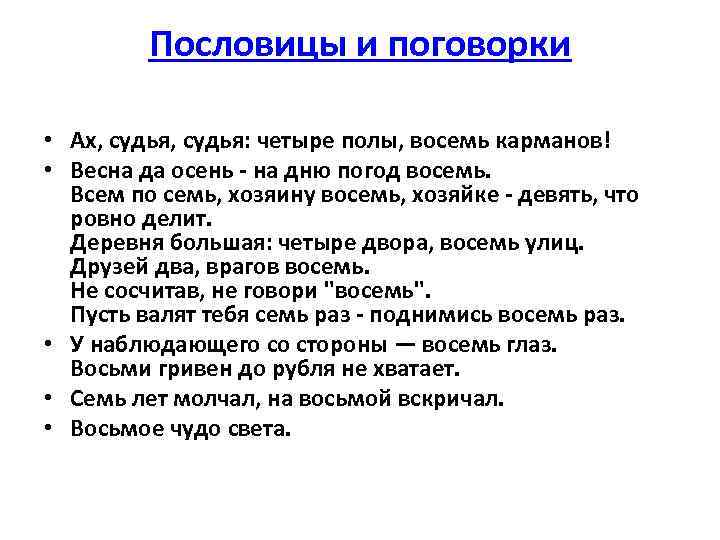 Пословицы и поговорки

• Ах, судья, судья: четыре полы, восемь карманов!
• Весна да осень - на дню погод восемь.
Всем по семь, хозяину восемь, хозяйке - девять, что ровно делит.
Деревня большая: четыре двора, восемь улиц.
Друзей два, врагов восемь.
Не сосчитав, не говори "восемь".
Пусть валят тебя семь раз - поднимись восемь раз.
• У наблюдающего со стороны — восемь глаз.
Восьми гривен до рубля не хватает.
• Семь лет молчал, на восьмой вскричал.
• Восьмое чудо света.